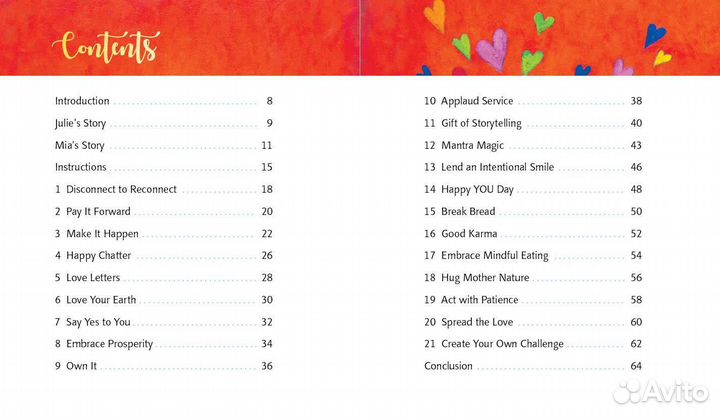 Contents

Introduction 8
Julie's Story 9
Mia's Story 11
Instructions 15
1 Disconnect to Reconnect 18
2 Pay It Forward 20
3 Make It Happen 22
4 Happy Chatter 26
5 Love Letters 28
6 Love Your Earth 30
7 Say Yes to You 32
8 Embrace Prosperity 34
9 Own It 36

10 Applaud Service 38
11 Gift of Storytelling 40
12 Mantra Magic 43
13 Lend an Intentional Smile 46
14 Happy YOU Day 48
15 Break Bread 50
16 Good Karma 52
17 Embrace Mindful Eating 54
18 Hug Mother Nature 56
19 Act with Patience 58
20 Spread the Love 60
21 Create Your Own Challenge 62
Conclusion 64

Avito